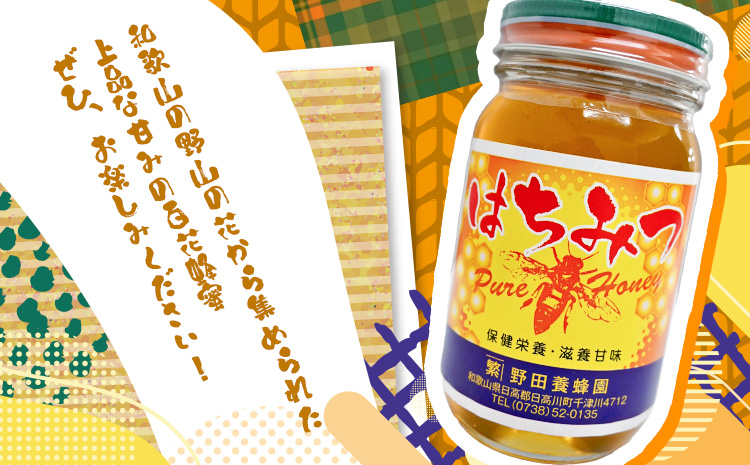 和歌山の野山の花から集められた
上品な甘みの百花蜂蜜
ぜひ、お楽しみください！

はちみつ
Pure Honey
保健栄養・滋養甘味
繁 野田養蜂園
和歌山県日高郡日高川町千津川4712
TEL (0738) 52-0135